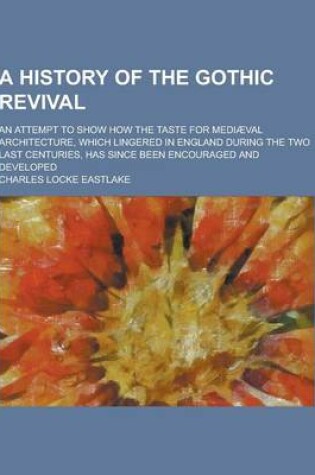 A HISTORY OF THE GOTHIC REVIVAL

AN ATTEMPT TO SHOW HOW THE TASTE FOR MEDIÆVAL ARCHITECTURE, WHICH LINGERED IN ENGLAND DURING THE TWO LAST CENTURIES, HAS SINCE BEEN ENCOURAGED AND DEVELOPED

CHARLES LOCKE EASTLAKE